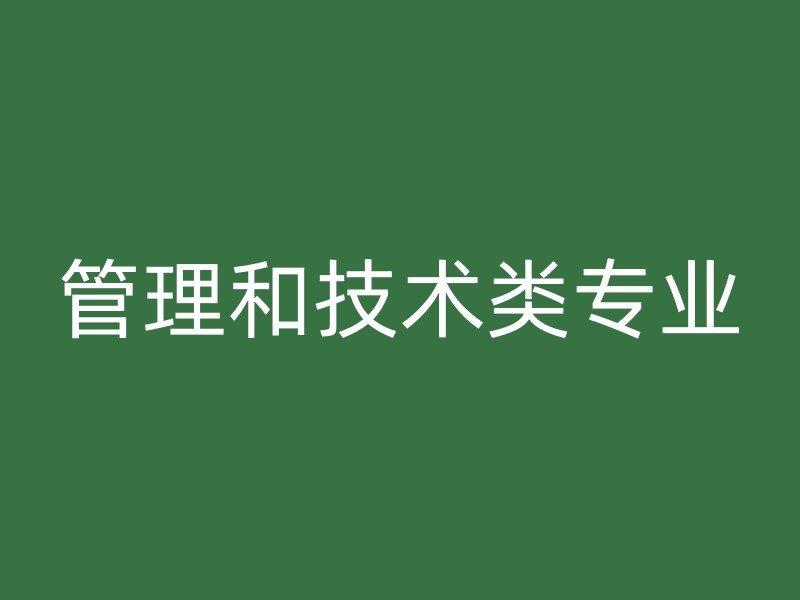 管理和技术类专业